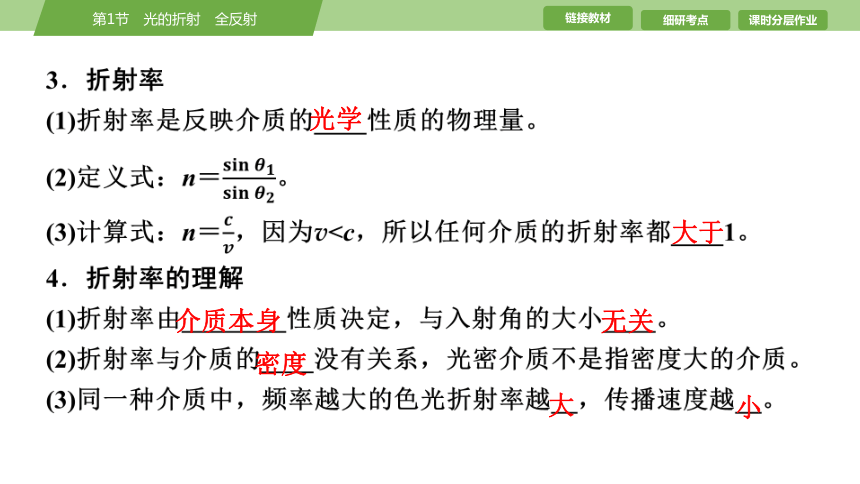 第1节　光的折射　全反射

链接教材　细研考点　课时分层作业

3．折射率

(1)折射率是反映介质的光学性质的物理量。

(2)定义式：$n=\frac{\sin\theta_1}{\sin\theta_2}$。

(3)计算式：$n=\frac{c}{v}$，因为$v<c$，所以任何介质的折射率都大于1。

4．折射率的理解

(1)折射率由介质本身性质决定，与入射角的大小无关。

(2)折射率与介质的密度没有关系，光密介质不是指密度大的介质。

(3)同一种介质中，频率越大的色光折射率越大，传播速度越小。